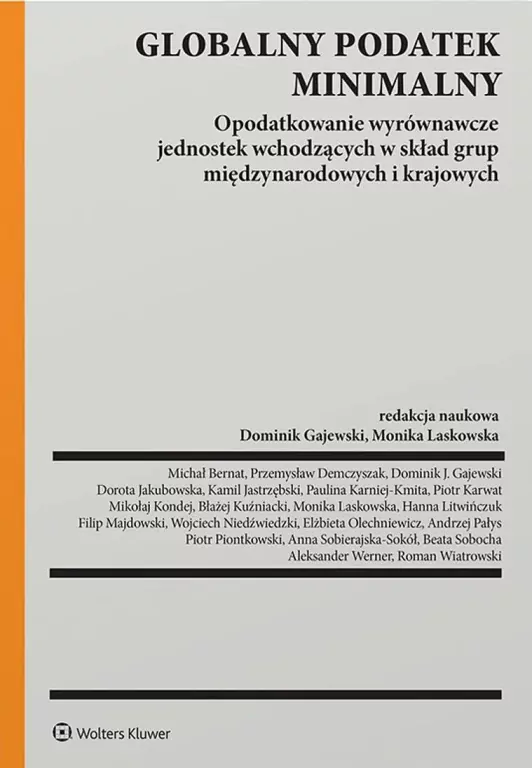 GLOBALNY PODATEK MINIMALNY

Opodatkowanie wyrównawcze jednostek wchodzących w skład grup międzynarodowych i krajowych

redakcja naukowa
Dominik Gajewski, Monika Laskowska

Michał Bernat, Przemysław Demczyszak, Dominik J. Gajewski
Dorota Jakubowska, Kamil Jastrzębski, Paulina Karniej-Kmita, Piotr Karwat
Mikołaj Kondej, Błażej Kuźniacki, Monika Laskowska, Hanna Litwińczuk
Filip Majdowski, Wojciech Niedźwiedzki, Elżbieta Olechniewicz, Andrzej Pałys
Piotr Piontkowski, Anna Sobierajska-Sokół, Beata Sobocha
Aleksander Werner, Roman Wiatrowski

Wolters Kluwer